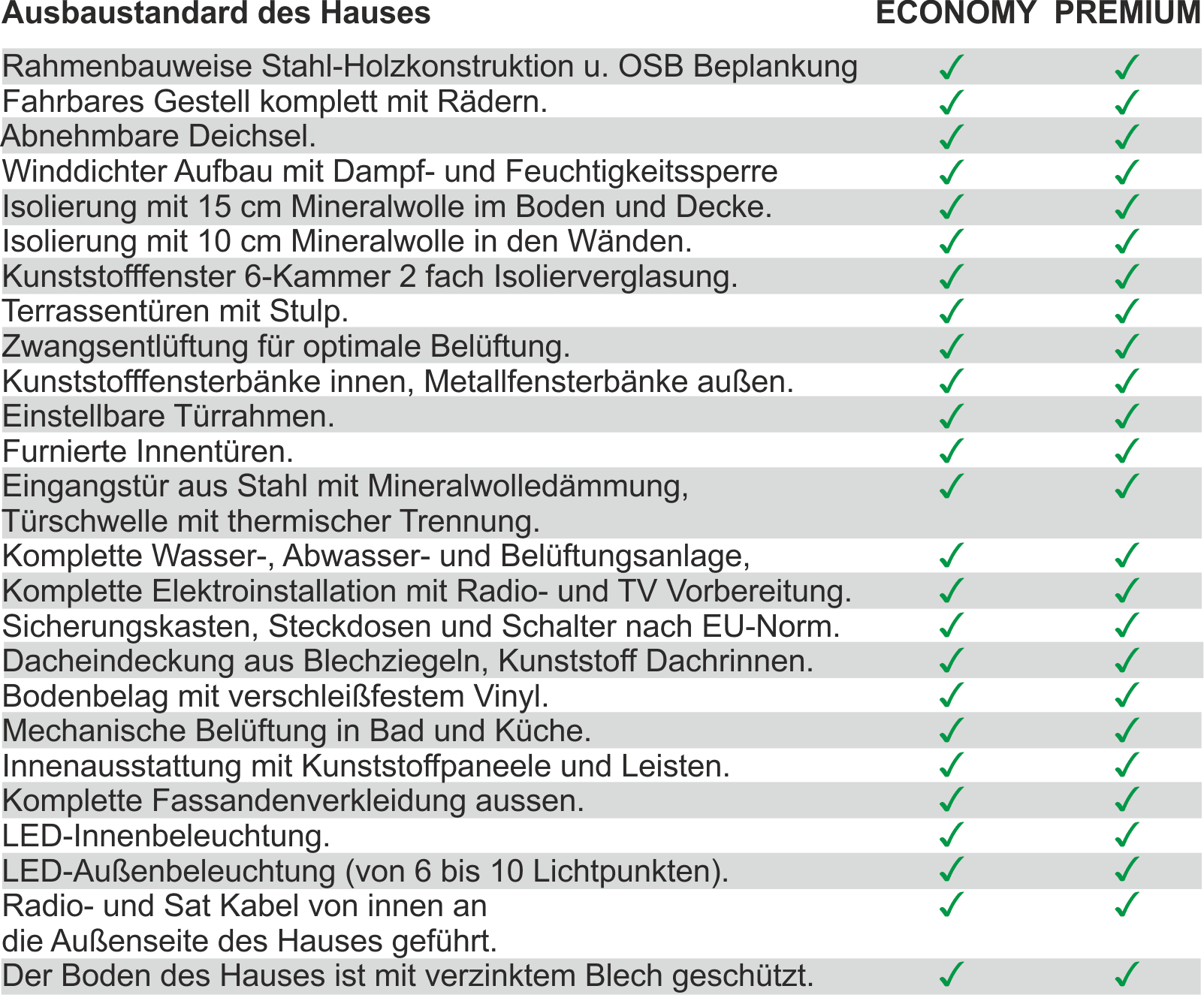 | Ausbaustandard des Hauses | ECONOMY | PREMIUM |
|---|---|---|
| Rahmenbauweise Stahl-Holzkonstruktion u. OSB Beplankung | ✓ | ✓ |
| Fahrbares Gestell komplett mit Rädern. | ✓ | ✓ |
| Abnehmbare Deichsel. | ✓ | ✓ |
| Winddichter Aufbau mit Dampf- und Feuchtigkeitssperre | ✓ | ✓ |
| Isolierung mit 15 cm Mineralwolle im Boden und Decke. | ✓ | ✓ |
| Isolierung mit 10 cm Mineralwolle in den Wänden. | ✓ | ✓ |
| Kunststofffenster 6-Kammer 2 fach Isolierverglasung. | ✓ | ✓ |
| Terrassentüren mit Stulp. | ✓ | ✓ |
| Zwangsentlüftung für optimale Belüftung. | ✓ | ✓ |
| Kunststofffensterbänke innen, Metallfensterbänke außen. | ✓ | ✓ |
| Einstellbare Türrahmen. | ✓ | ✓ |
| Furnierte Innentüren. | ✓ | ✓ |
| Eingangstür aus Stahl mit Mineralwolledämmung, Türschwelle mit thermischer Trennung. | ✓ | ✓ |
| Komplette Wasser-, Abwasser- und Belüftungsanlage, | ✓ | ✓ |
| Komplette Elektroinstallation mit Radio- und TV Vorbereitung. | ✓ | ✓ |
| Sicherungskasten, Steckdosen und Schalter nach EU-Norm. | ✓ | ✓ |
| Dacheindeckung aus Blechziegeln, Kunststoff Dachrinnen. | ✓ | ✓ |
| Bodenbelag mit verschleißfestem Vinyl. | ✓ | ✓ |
| Mechanische Belüftung in Bad und Küche. | ✓ | ✓ |
| Innenausstattung mit Kunststoffpaneele und Leisten. | ✓ | ✓ |
| Komplette Fassandenverkleidung aussen. | ✓ | ✓ |
| LED-Innenbeleuchtung. | ✓ | ✓ |
| LED-Außenbeleuchtung (von 6 bis 10 Lichtpunkten). | ✓ | ✓ |
| Radio- und Sat Kabel von innen an die Außenseite des Hauses geführt. | ✓ | ✓ |
| Der Boden des Hauses ist mit verzinktem Blech geschützt. | ✓ | ✓ |